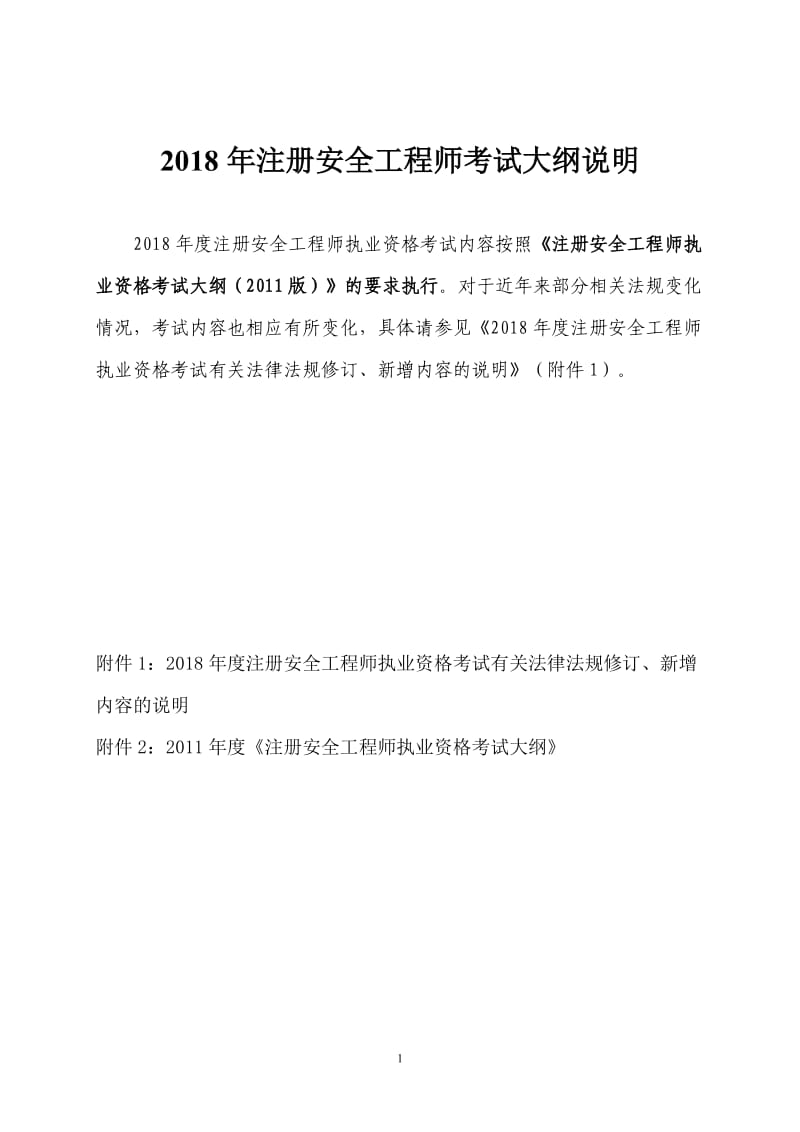 2018 年注册安全工程师考试大纲说明

2018 年度注册安全工程师执业资格考试内容按照《注册安全工程师执业资格考试大纲（2011 版）》的要求执行。对于近年来部分相关法规变化情况，考试内容也相应有所变化，具体请参见《2018 年度注册安全工程师执业资格考试有关法律法规修订、新增内容的说明》（附件 1）。

附件 1：2018 年度注册安全工程师执业资格考试有关法律法规修订、新增内容的说明

附件 2：2011 年度《注册安全工程师执业资格考试大纲》

1